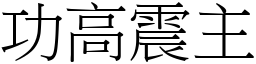 功高震主